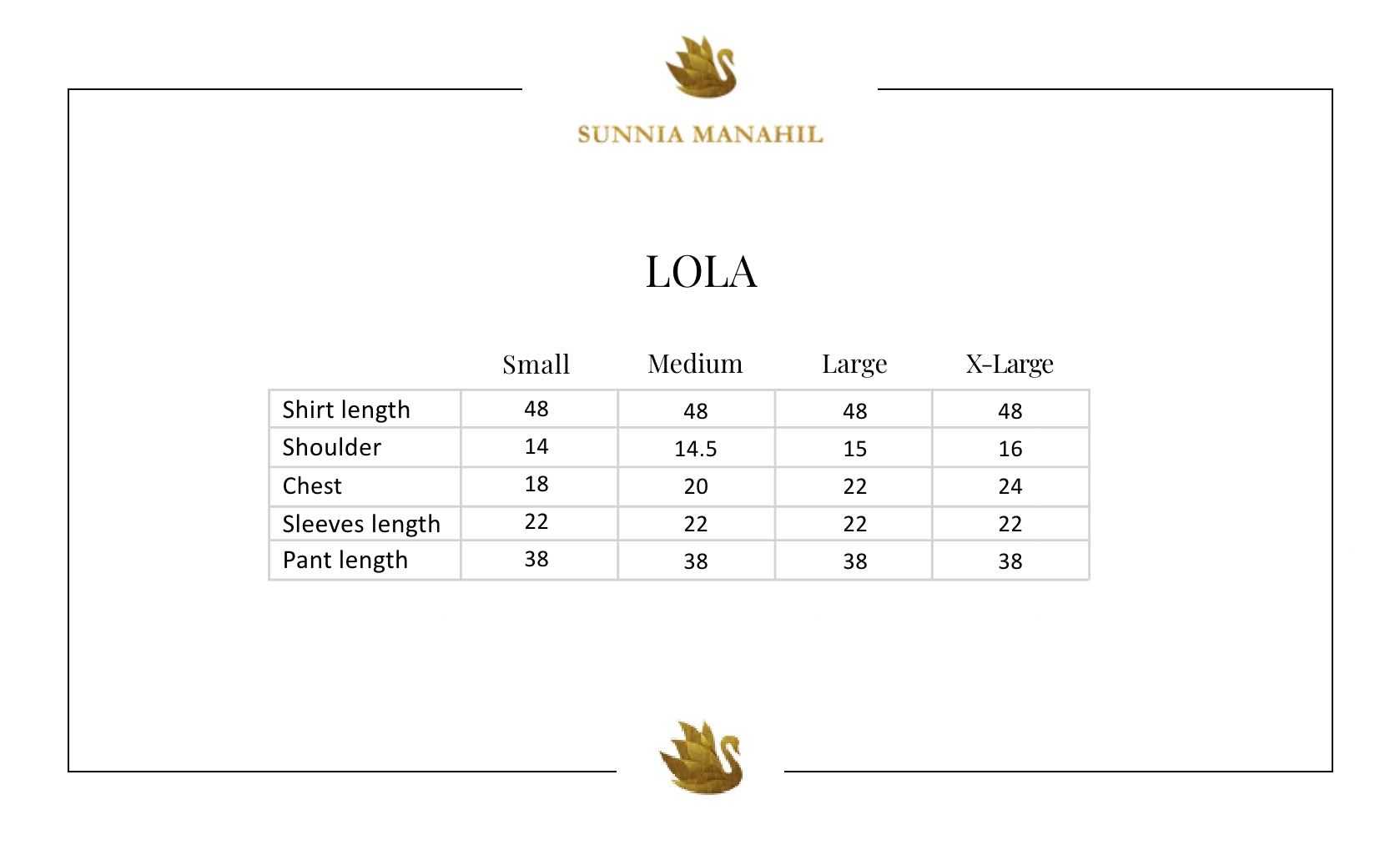 SUNNIA MANAHIL

LOLA

| | Small | Medium | Large | X-Large |
|---|---|---|---|---|
| Shirt length | 48 | 48 | 48 | 48 |
| Shoulder | 14 | 14.5 | 15 | 16 |
| Chest | 18 | 20 | 22 | 24 |
| Sleeves length | 22 | 22 | 22 | 22 |
| Pant length | 38 | 38 | 38 | 38 |